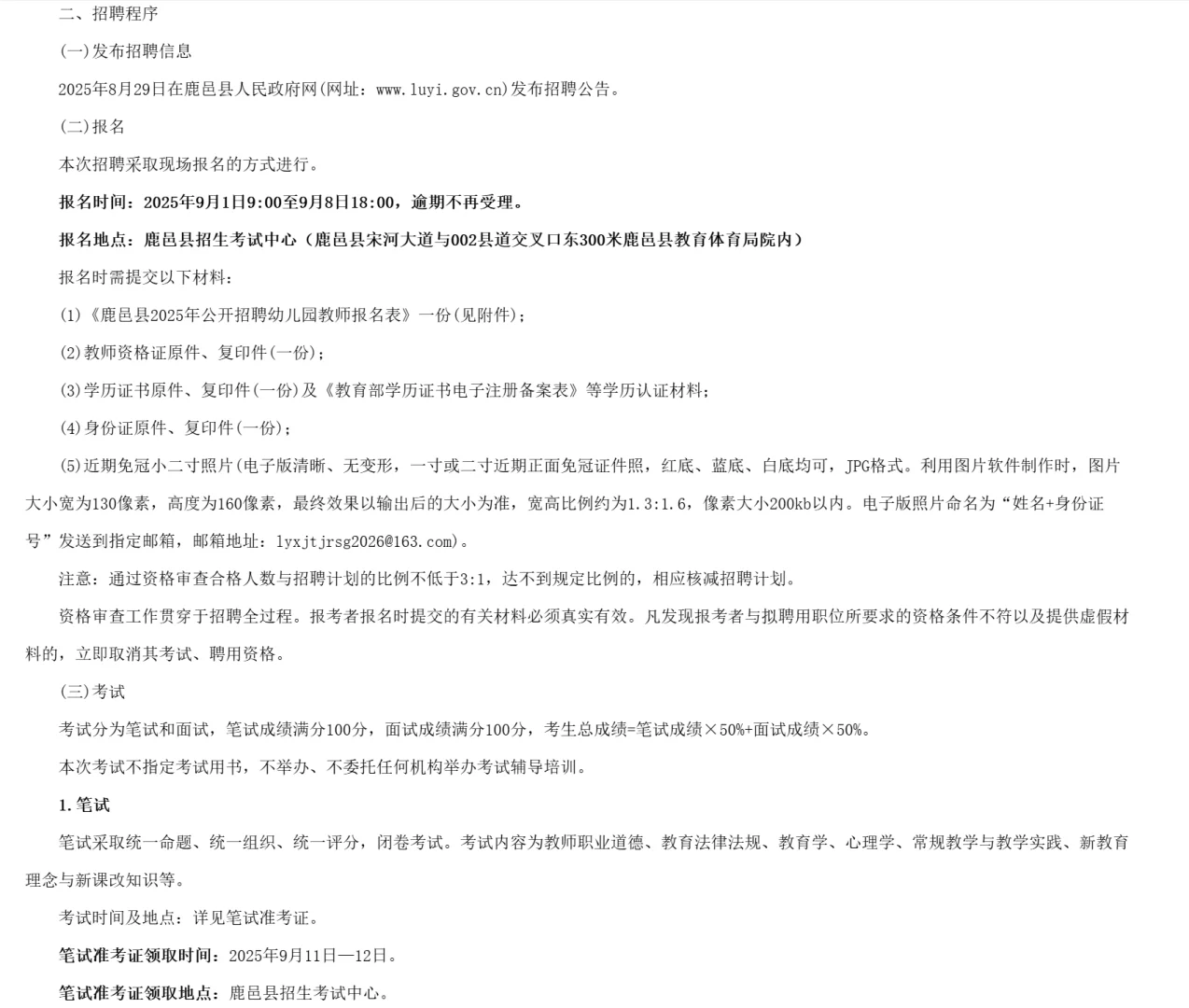 二、招聘程序

(一)发布招聘信息

2025年8月29日在鹿邑县人民政府网(网址：www.luyi.gov.cn)发布招聘公告。

(二)报名

本次招聘采取现场报名的方式进行。

报名时间：2025年9月1日9:00至9月8日18:00，逾期不再受理。

报名地点：鹿邑县招生考试中心（鹿邑县宋河大道与002县道交叉口东300米鹿邑县教育体育局院内）

报名时需提交以下材料：

(1)《鹿邑县2025年公开招聘幼儿园教师报名表》一份(见附件)；

(2)教师资格证原件、复印件(一份)；

(3)学历证书原件、复印件(一份)及《教育部学历证书电子注册备案表》等学历认证材料；

(4)身份证原件、复印件(一份)；

(5)近期免冠小二寸照片(电子版清晰、无变形，一寸或二寸近期正面免冠证件照，红底、蓝底、白底均可，JPG格式。利用图片软件制作时，图片大小宽为130像素，高度为160像素，最终效果以输出后的大小为准，宽高比例约为1.3:1.6，像素大小200kb以内。电子版照片命名为“姓名+身份证号”发送到指定邮箱，邮箱地址：lyxjtjrsg2026@163.com)。

注意：通过资格审查合格人数与招聘计划的比例不低于3:1，达不到规定比例的，相应核减招聘计划。

资格审查工作贯穿于招聘全过程。报考者报名时提交的有关材料必须真实有效。凡发现报考者与拟聘用职位所要求的资格条件不符以及提供虚假材料的，立即取消其考试、聘用资格。

(三)考试

考试分为笔试和面试，笔试成绩满分100分，面试成绩满分100分，考生总成绩=笔试成绩×50%+面试成绩×50%。

本次考试不指定考试用书，不举办、不委托任何机构举办考试辅导培训。

1.笔试

笔试采取统一命题、统一组织、统一评分，闭卷考试。考试内容为教师职业道德、教育法律法规、教育学、心理学、常规教学与教学实践、新教育理念与新课改知识等。

考试时间及地点：详见笔试准考证。

笔试准考证领取时间：2025年9月11日—12日。

笔试准考证领取地点：鹿邑县招生考试中心。